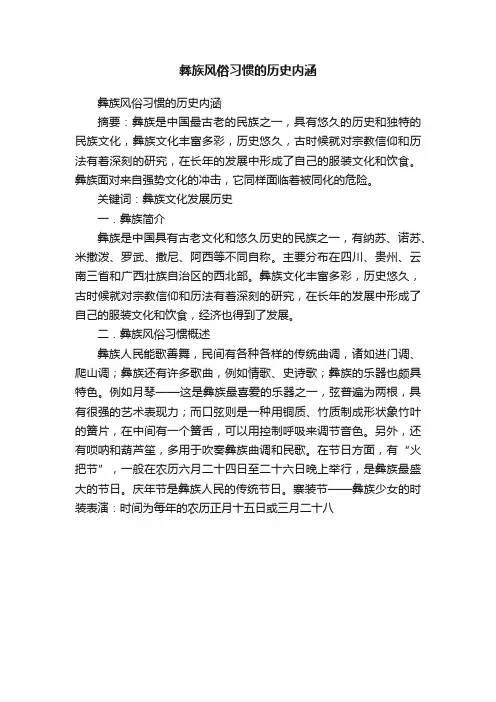 彝族风俗习惯的历史内涵

彝族风俗习惯的历史内涵

摘要：彝族是中国最古老的民族之一，具有悠久的历史和独特的民族文化，彝族文化丰富多彩，历史悠久，古时候就对宗教信仰和历法有着深刻的研究，在长年的发展中形成了自己的服装文化和饮食。彝族面对来自强势文化的冲击，它同样面临着被同化的危险。

关键词：彝族文化发展历史

一．彝族简介

彝族是中国具有古老文化和悠久历史的民族之一，有纳苏、诺苏、米撒泼、罗武、撒尼、阿西等不同自称。主要分布在四川、贵州、云南三省和广西壮族自治区的西北部。彝族文化丰富多彩，历史悠久，古时候就对宗教信仰和历法有着深刻的研究，在长年的发展中形成了自己的服装文化和饮食，经济也得到了发展。

二．彝族风俗习惯概述

彝族人民能歌善舞，民间有各种各样的传统曲调，诸如进门调、爬山调；彝族还有许多歌曲，例如情歌、史诗歌；彝族的乐器也颇具特色。例如月琴——这是彝族最喜爱的乐器之一，弦普遍为两根，具有很强的艺术表现力；而口弦则是一种用铜质、竹质制成形状象竹叶的簧片，在中间有一个簧舌，可以用控制呼吸来调节音色。另外，还有唢呐和葫芦笙，多用于吹奏彝族曲调和民歌。在节日方面，有“火把节”，一般在农历六月二十四日至二十六日晚上举行，是彝族最盛大的节日。庆年节是彝族人民的传统节日。赛装节——彝族少女的时装表演：时间为每年的农历正月十五日或三月二十八